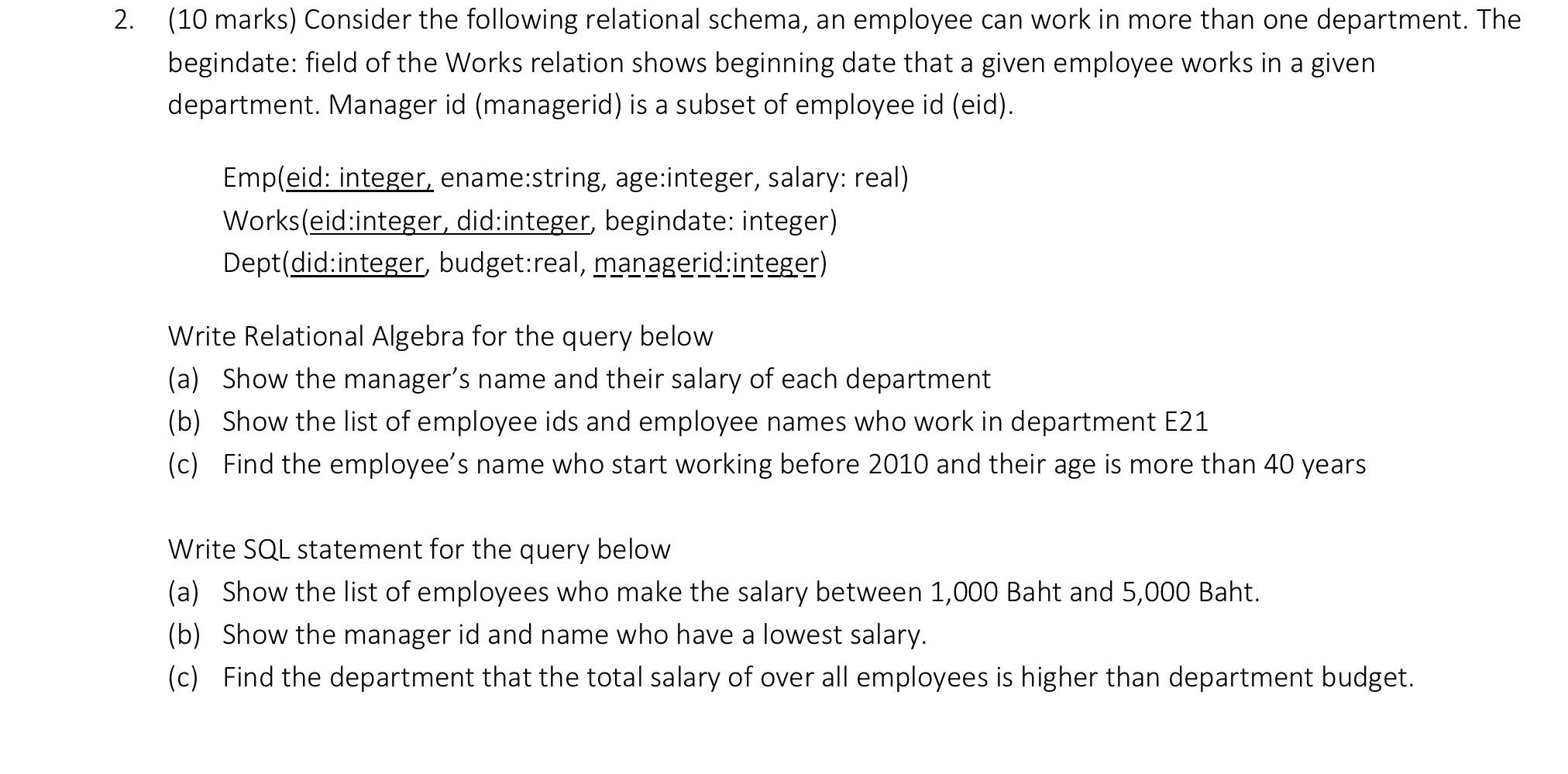 2. (10 marks) Consider the following relational schema, an employee can work in more than one department. The begindate: field of the Works relation shows beginning date that a given employee works in a given department. Manager id (managerid) is a subset of employee id (eid).

Emp(eid: integer, ename:string, age:integer, salary: real)
Works(eid:integer, did:integer, begindate: integer)
Dept(did:integer, budget:real, managerid:integer)

Write Relational Algebra for the query below
(a) Show the manager's name and their salary of each department
(b) Show the list of employee ids and employee names who work in department E21
(c) Find the employee's name who start working before 2010 and their age is more than 40 years

Write SQL statement for the query below
(a) Show the list of employees who make the salary between 1,000 Baht and 5,000 Baht.
(b) Show the manager id and name who have a lowest salary.
(c) Find the department that the total salary of over all employees is higher than department budget.